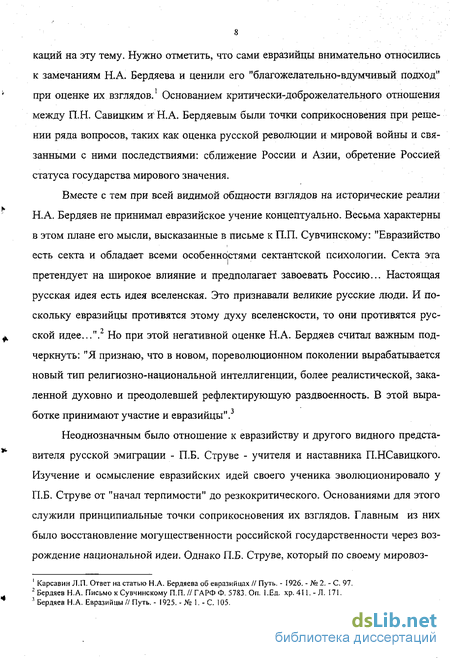 8

каций на эту тему. Нужно отметить, что сами евразийцы внимательно относились к замечаниям Н.А. Бердяева и ценили его "благожелательно-вдумчивый подход" при оценке их взглядов.$^1$ Основанием критически-доброжелательного отношения между П.Н. Савицким и Н.А. Бердяевым были точки соприкосновения при решении ряда вопросов, таких как оценка русской революции и мировой войны и связанными с ними последствиями: сближение России и Азии, обретение Россией статуса государства мирового значения.

Вместе с тем при всей видимой общности взглядов на исторические реалии Н.А. Бердяев не принимал евразийское учение концептуально. Весьма характерны в этом плане его мысли, высказанные в письме к П.П. Сувчинскому: "Евразийство есть секта и обладает всеми особенностями сектантской психологии. Секта эта претендует на широкое влияние и предполагает завоевать Россию... Настоящая русская идея есть идея вселенская. Это признавали великие русские люди. И поскольку евразийцы противятся этому духу вселенскости, то они противятся русской идее...".$^2$ Но при этой негативной оценке Н.А. Бердяев считал важным подчеркнуть: "Я признаю, что в новом, пореволюционном поколении вырабатывается новый тип религиозно-национальной интеллигенции, более реалистической, закаленной духовно и преодолевшей рефлектирующую раздвоенность. В этой выработке принимают участие и евразийцы".$^3$

Неоднозначным было отношение к евразийству и другого видного представителя русской эмиграции - П.Б. Струве - учителя и наставника П.НСавицкого. Изучение и осмысление евразийских идей своего ученика эволюционировало у П.Б. Струве от "начал терпимости" до резкокритического. Основаниями для этого служили принципиальные точки соприкосновения их взглядов. Главным из них было восстановление могущественности российской государственности через возрождение национальной идеи. Однако П.Б. Струве, который по своему мировоз-

$^1$ Карсавин Л.П. Ответ на статью Н.А. Бердяева об евразийцах // Путь. - 1926. - № 2. - С. 97.
$^2$ Бердяев Н.А. Письмо к Сувчинскому П.П. // ГАРФ Ф. 5783. Оп. 1.Ед. хр. 411. - Л. 171.
$^3$ Бердяев Н.А. Евразийцы // Путь. - 1925. - № 1. - С. 105.

dsLib.net
библиотека диссертаций